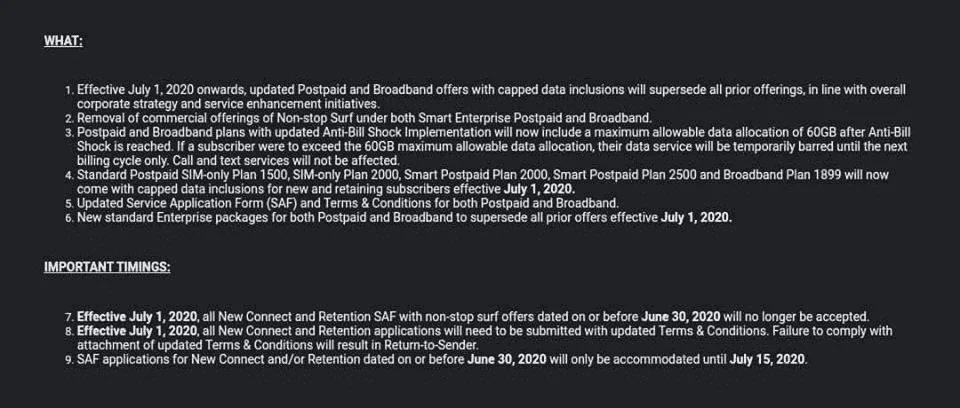 WHAT:

1. Effective July 1, 2020 onwards, updated Postpaid and Broadband offers with capped data inclusions will supersede all prior offerings, in line with overall corporate strategy and service enhancement initiatives.
2. Removal of commercial offerings of Non-stop Surf under both Smart Enterprise Postpaid and Broadband.
3. Postpaid and Broadband plans with updated Anti-Bill Shock Implementation will now include a maximum allowable data allocation of 60GB after Anti-Bill Shock is reached. If a subscriber were to exceed the 60GB maximum allowable data allocation, their data service will be temporarily barred until the next billing cycle only. Call and text services will not be affected.
4. Standard Postpaid SIM-only Plan 1500, SIM-only Plan 2000, Smart Postpaid Plan 2000, Smart Postpaid Plan 2500 and Broadband Plan 1899 will now come with capped data inclusions for new and retaining subscribers effective July 1, 2020.
5. Updated Service Application Form (SAF) and Terms & Conditions for both Postpaid and Broadband.
6. New standard Enterprise packages for both Postpaid and Broadband to supersede all prior offers effective July 1, 2020.

IMPORTANT TIMINGS:

7. Effective July 1, 2020, all New Connect and Retention SAF with non-stop surf offers dated on or before June 30, 2020 will no longer be accepted.
8. Effective July 1, 2020, all New Connect and Retention applications will need to be submitted with updated Terms & Conditions. Failure to comply with attachment of updated Terms & Conditions will result in Return-to-Sender.
9. SAF applications for New Connect and/or Retention dated on or before June 30, 2020 will only be accommodated until July 15, 2020.